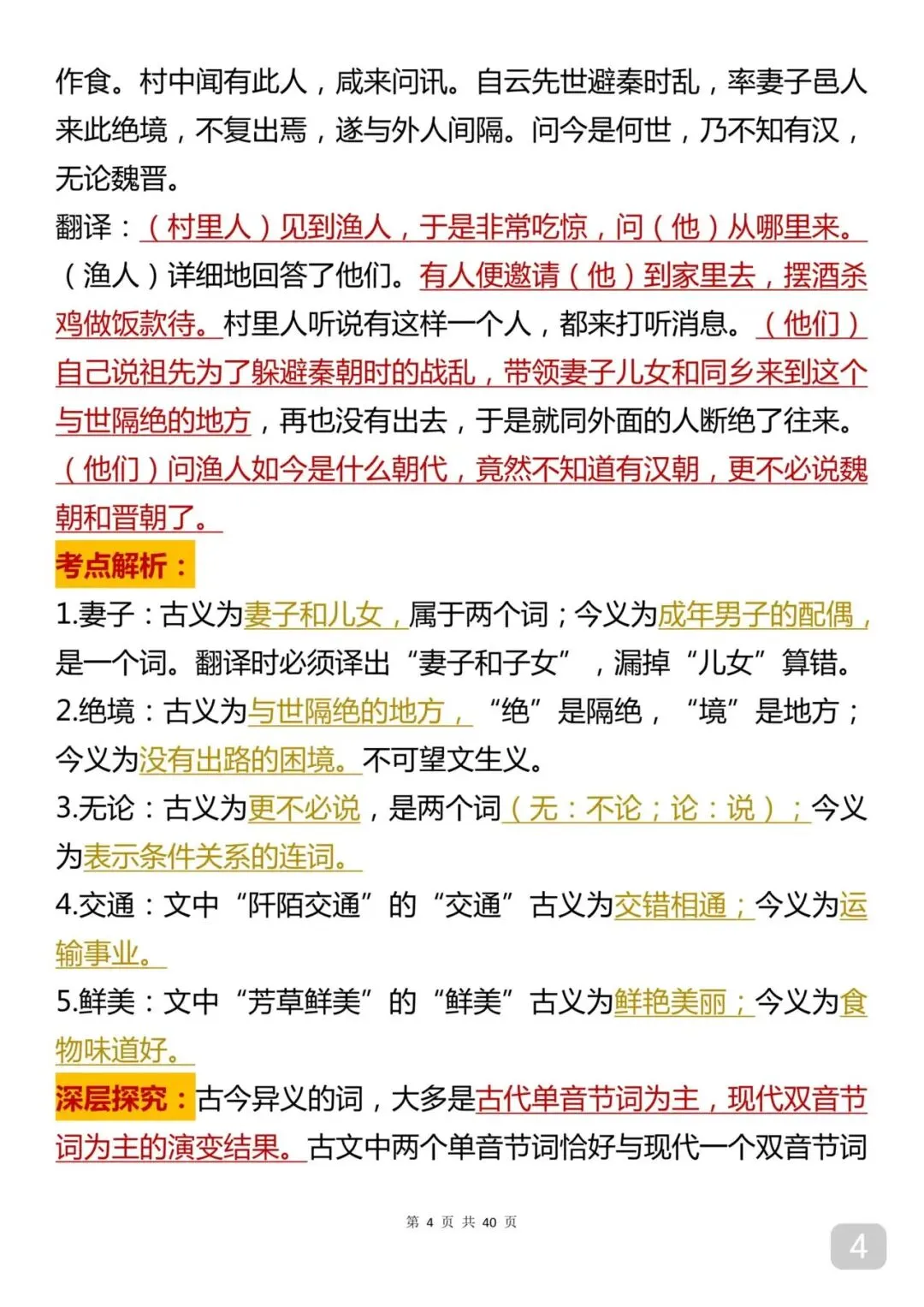 作食。村中闻有此人，咸来问讯。自云先世避秦时乱，率妻子邑人来此绝境，不复出焉，遂与外人间隔。问今是何世，乃不知有汉，无论魏晋。

翻译：（村里人）见到渔人，于是非常吃惊，问（他）从哪里来。（渔人）详细地回答了他们。有人便邀请（他）到家里去，摆酒杀鸡做饭款待。村里人听说有这样一个人，都来打听消息。（他们）自己说祖先为了躲避秦朝时的战乱，带领妻子儿女和同乡来到这个与世隔绝的地方，再也没有出去，于是就同外面的人断绝了往来。（他们）问渔人如今是什么朝代，竟然不知道有汉朝，更不必说魏朝和晋朝了。

考点解析：

1.妻子：古义为妻子和儿女，属于两个词；今义为成年男子的配偶，是一个词。翻译时必须译出“妻子和子女”，漏掉“儿女”算错。

2.绝境：古义为与世隔绝的地方，“绝”是隔绝，“境”是地方；今义为没有出路的困境。不可望文生义。

3.无论：古义为更不必说，是两个词（无：不论；论：说）；今义为表示条件关系的连词。

4.交通：文中“阡陌交通”的“交通”古义为交错相通；今义为运输事业。

5.鲜美：文中“芳草鲜美”的“鲜美”古义为鲜艳美丽；今义为食物味道好。

深层探究：古今异义的词，大多是古代单音节词为主，现代双音节词为主的演变结果。古文中两个单音节词恰好与现代一个双音节词

第 4 页 共 40 页

4